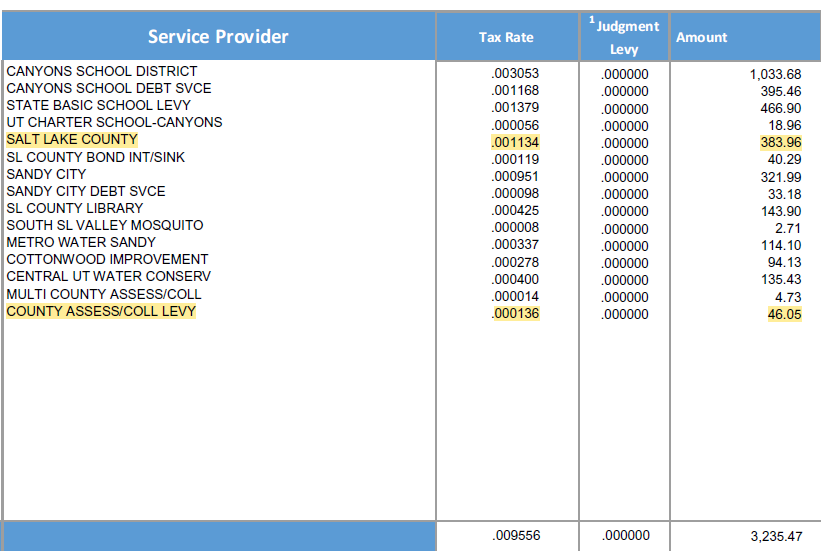 | Service Provider | Tax Rate | $^1$Judgment Levy | Amount |
|---|---|---|---|
| CANYONS SCHOOL DISTRICT | .003053 | .000000 | 1,033.68 |
| CANYONS SCHOOL DEBT SVCE | .001168 | .000000 | 395.46 |
| STATE BASIC SCHOOL LEVY | .001379 | .000000 | 466.90 |
| UT CHARTER SCHOOL-CANYONS | .000056 | .000000 | 18.96 |
| SALT LAKE COUNTY | .001134 | .000000 | 383.96 |
| SL COUNTY BOND INT/SINK | .000119 | .000000 | 40.29 |
| SANDY CITY | .000951 | .000000 | 321.99 |
| SANDY CITY DEBT SVCE | .000098 | .000000 | 33.18 |
| SL COUNTY LIBRARY | .000425 | .000000 | 143.90 |
| SOUTH SL VALLEY MOSQUITO | .000008 | .000000 | 2.71 |
| METRO WATER SANDY | .000337 | .000000 | 114.10 |
| COTTONWOOD IMPROVEMENT | .000278 | .000000 | 94.13 |
| CENTRAL UT WATER CONSERV | .000400 | .000000 | 135.43 |
| MULTI COUNTY ASSESS/COLL | .000014 | .000000 | 4.73 |
| COUNTY ASSESS/COLL LEVY | .000136 | .000000 | 46.05 |
| | .009556 | .000000 | 3,235.47 |